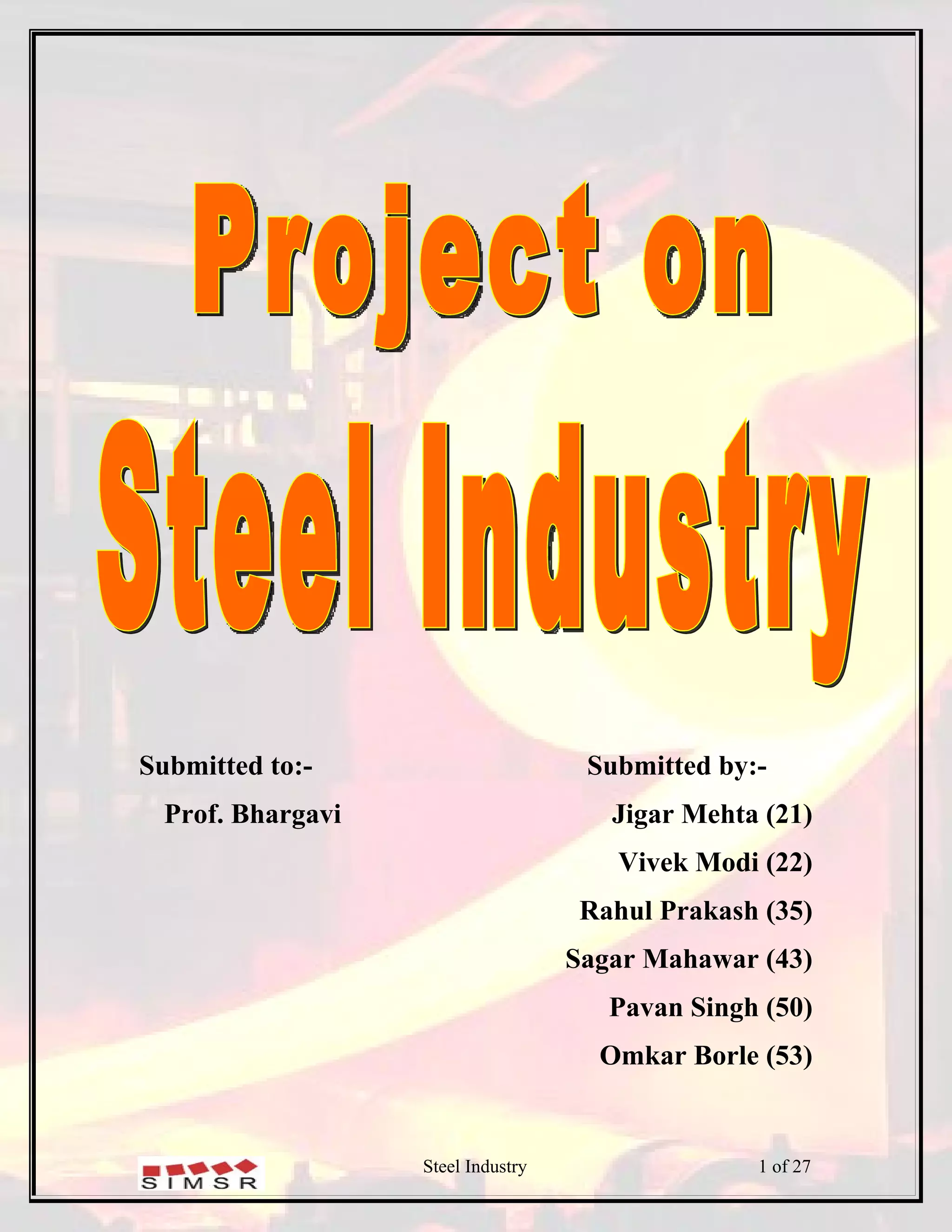 Project on
Steel Industry

Submitted to:-
Prof. Bhargavi

Submitted by:-
Jigar Mehta (21)
Vivek Modi (22)
Rahul Prakash (35)
Sagar Mahawar (43)
Pavan Singh (50)
Omkar Borle (53)

SIMSR

Steel Industry

1 of 27